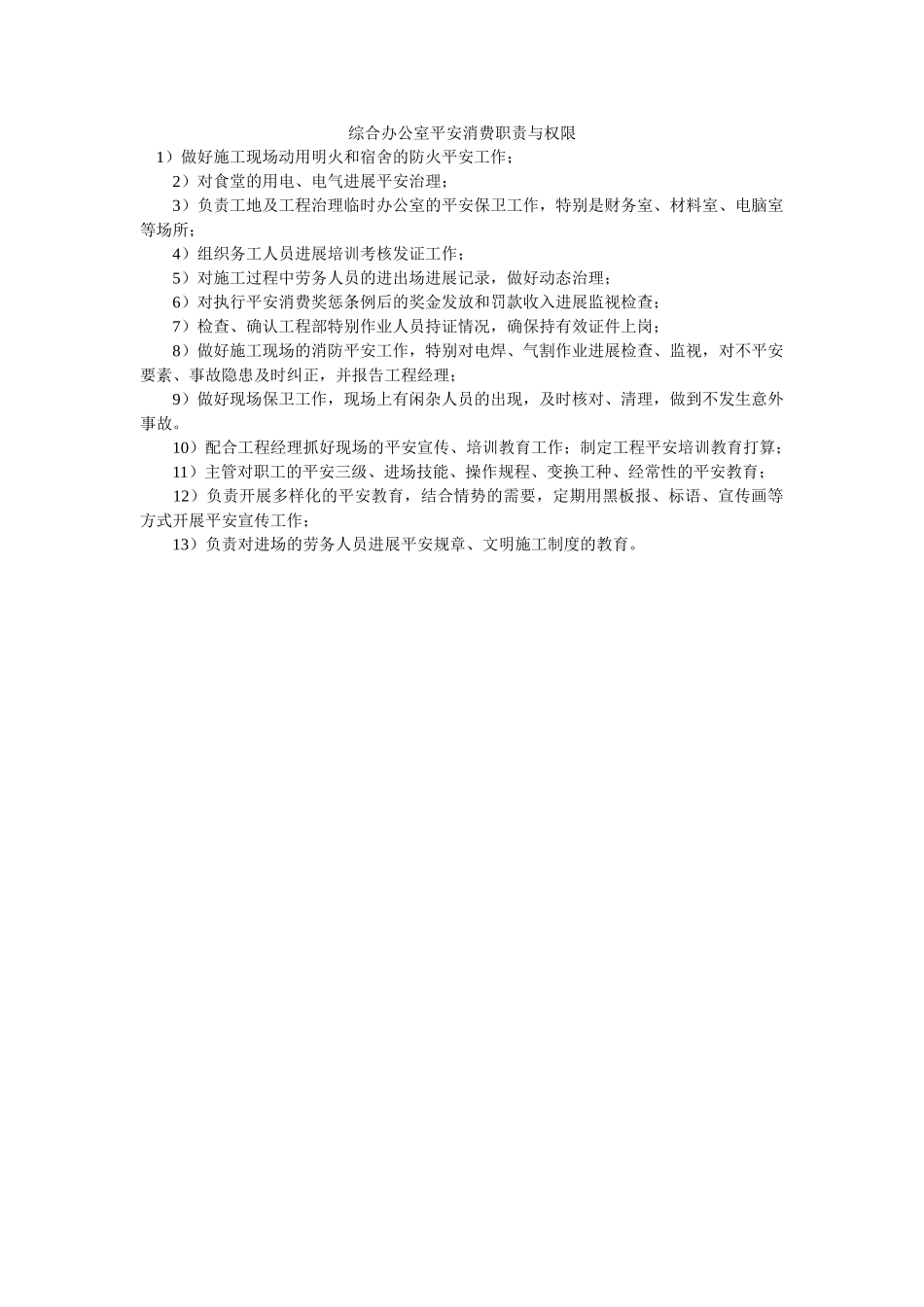 综合办公室平安消费职责与权限

1）做好施工现场动用明火和宿舍的防火平安工作；

2）对食堂的用电、电气进展平安治理；

3）负责工地及工程治理临时办公室的平安保卫工作，特别是财务室、材料室、电脑室等场所；

4）组织务工人员进展培训考核发证工作；

5）对施工过程中劳务人员的进出场进展记录，做好动态治理；

6）对执行平安消费奖惩条例后的奖金发放和罚款收入进展监视检查；

7）检查、确认工程部特别作业人员持证情况，确保持有效证件上岗；

8）做好施工现场的消防平安工作，特别对电焊、气割作业进展检查、监视，对不平安要素、事故隐患及时纠正，并报告工程经理；

9）做好现场保卫工作，现场上有闲杂人员的出现，及时核对、清理，做到不发生意外事故。

10）配合工程经理抓好现场的平安宣传、培训教育工作；制定工程平安培训教育打算；

11）主管对职工的平安三级、进场技能、操作规程、变换工种、经常性的平安教育；

12）负责开展多样化的平安教育，结合情势的需要，定期用黑板报、标语、宣传画等方式开展平安宣传工作；

13）负责对进场的劳务人员进展平安规章、文明施工制度的教育。